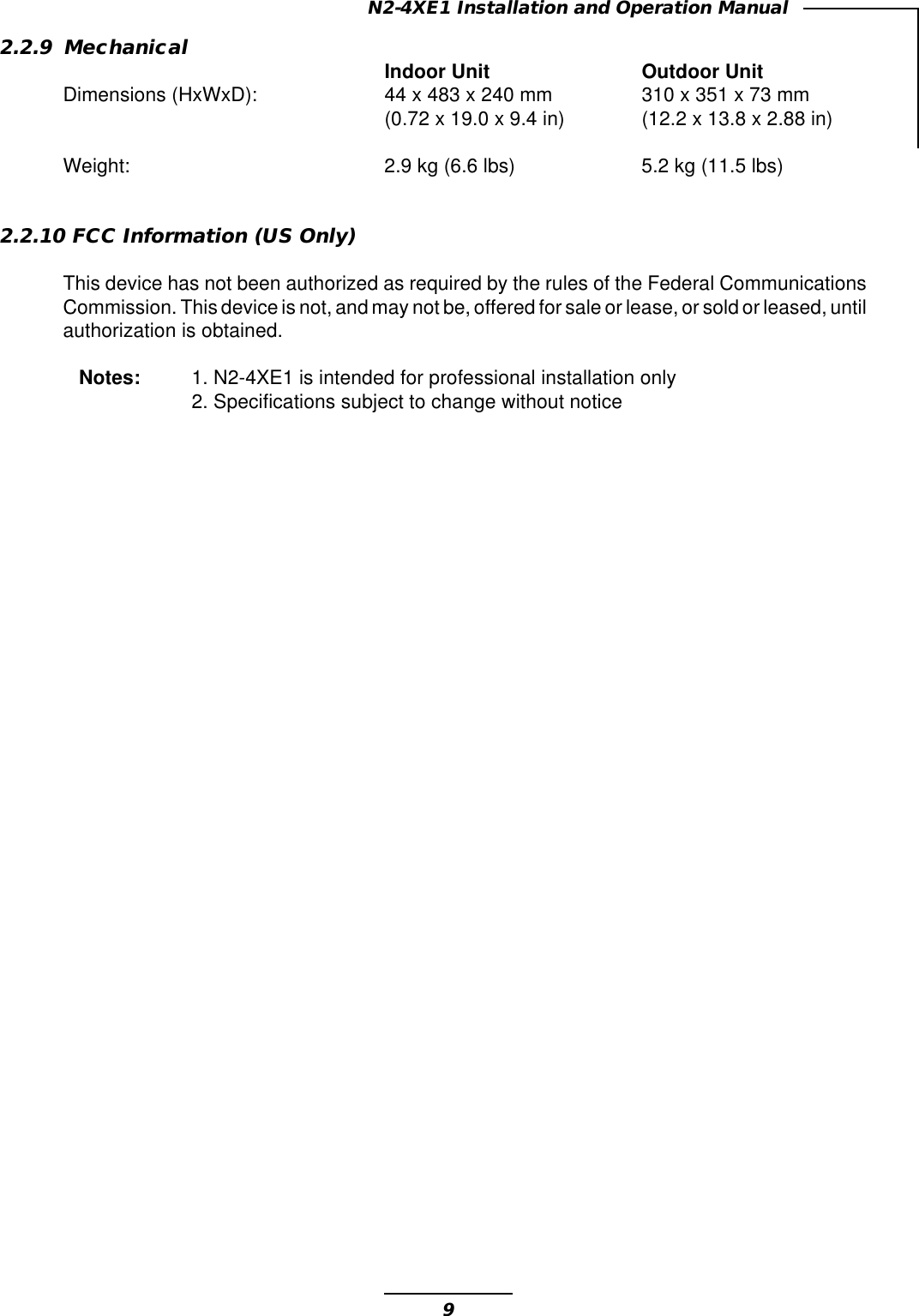 N2-4XE1 Installation and Operation Manual

2.2.9 Mechanical

| | Indoor Unit | Outdoor Unit |
|---|---|---|
| Dimensions (HxWxD): | 44 x 483 x 240 mm (0.72 x 19.0 x 9.4 in) | 310 x 351 x 73 mm (12.2 x 13.8 x 2.88 in) |
| Weight: | 2.9 kg (6.6 lbs) | 5.2 kg (11.5 lbs) |

2.2.10 FCC Information (US Only)

This device has not been authorized as required by the rules of the Federal Communications Commission. This device is not, and may not be, offered for sale or lease, or sold or leased, until authorization is obtained.

Notes: 1. N2-4XE1 is intended for professional installation only
2. Specifications subject to change without notice

9